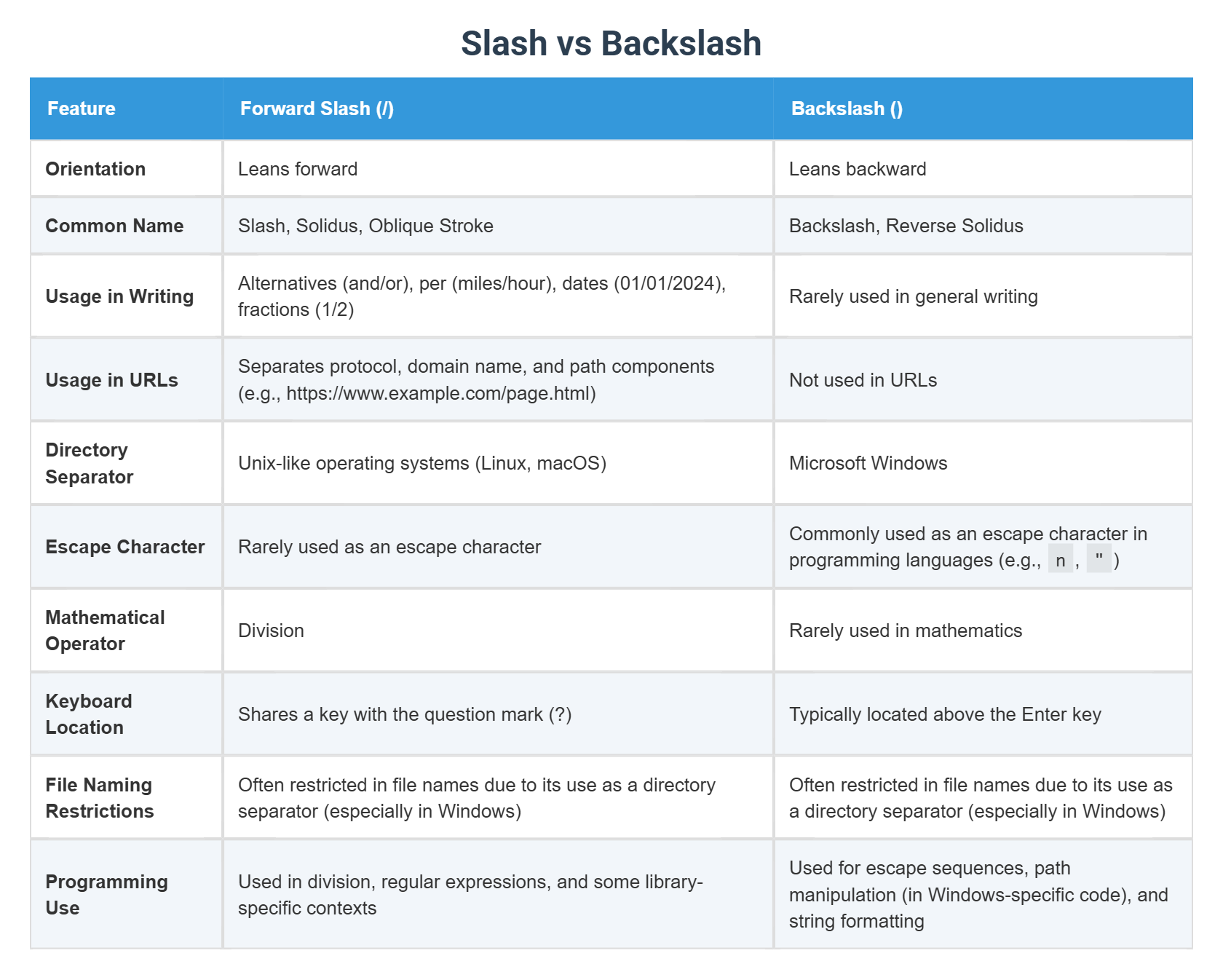 Slash vs Backslash

| Feature | Forward Slash (/) | Backslash () |
|---|---|---|
| Orientation | Leans forward | Leans backward |
| Common Name | Slash, Solidus, Oblique Stroke | Backslash, Reverse Solidus |
| Usage in Writing | Alternatives (and/or), per (miles/hour), dates (01/01/2024), fractions (1/2) | Rarely used in general writing |
| Usage in URLs | Separates protocol, domain name, and path components (e.g., https://www.example.com/page.html) | Not used in URLs |
| Directory Separator | Unix-like operating systems (Linux, macOS) | Microsoft Windows |
| Escape Character | Rarely used as an escape character | Commonly used as an escape character in programming languages (e.g., n , " ) |
| Mathematical Operator | Division | Rarely used in mathematics |
| Keyboard Location | Shares a key with the question mark (?) | Typically located above the Enter key |
| File Naming Restrictions | Often restricted in file names due to its use as a directory separator (especially in Windows) | Often restricted in file names due to its use as a directory separator (especially in Windows) |
| Programming Use | Used in division, regular expressions, and some library-specific contexts | Used for escape sequences, path manipulation (in Windows-specific code), and string formatting |